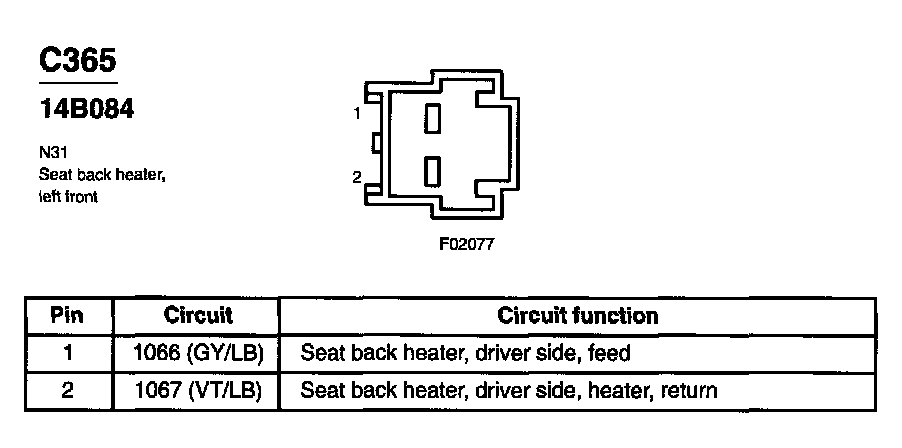 C365

14B084

N31
Seat back heater, left front

1

2

F02077

| Pin | Circuit | Circuit function |
|---|---|---|
| 1 | 1066 (GY/LB) | Seat back heater, driver side, feed |
| 2 | 1067 (VT/LB) | Seat back heater, driver side, heater, return |